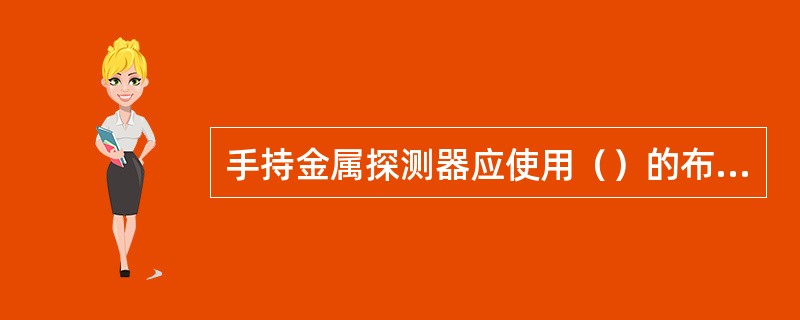 手持金属探测器应使用（）的布...